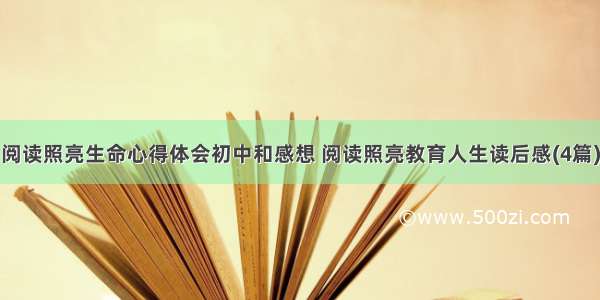 阅读照亮生命心得体会初中和感想 阅读照亮教育人生读后感(4篇)

©www.500zi.com